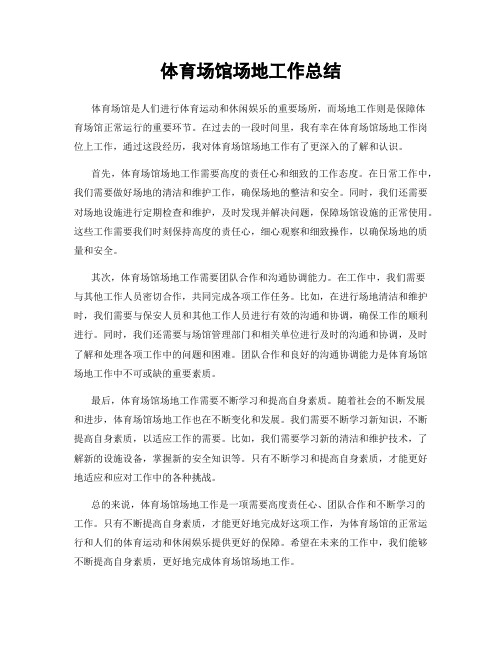 体育场馆场地工作总结

体育场馆是人们进行体育运动和休闲娱乐的重要场所，而场地工作则是保障体育场馆正常运行的重要环节。在过去的一段时间里，我有幸在体育场馆场地工作岗位上工作，通过这段经历，我对体育场馆场地工作有了更深入的了解和认识。

首先，体育场馆场地工作需要高度的责任心和细致的工作态度。在日常工作中，我们需要做好场地的清洁和维护工作，确保场地的整洁和安全。同时，我们还需要对场地设施进行定期检查和维护，及时发现并解决问题，保障场馆设施的正常使用。这些工作需要我们时刻保持高度的责任心，细心观察和细致操作，以确保场地的质量和安全。

其次，体育场馆场地工作需要团队合作和沟通协调能力。在工作中，我们需要与其他工作人员密切合作，共同完成各项工作任务。比如，在进行场地清洁和维护时，我们需要与保安人员和其他工作人员进行有效的沟通和协调，确保工作的顺利进行。同时，我们还需要与场馆管理部门和相关单位进行及时的沟通和协调，及时了解和处理各项工作中的问题和困难。团队合作和良好的沟通协调能力是体育场馆场地工作中不可或缺的重要素质。

最后，体育场馆场地工作需要不断学习和提高自身素质。随着社会的不断发展和进步，体育场馆场地工作也在不断变化和发展。我们需要不断学习新知识，不断提高自身素质，以适应工作的需要。比如，我们需要学习新的清洁和维护技术，了解新的设施设备，掌握新的安全知识等。只有不断学习和提高自身素质，才能更好地适应和应对工作中的各种挑战。

总的来说，体育场馆场地工作是一项需要高度责任心、团队合作和不断学习的工作。只有不断提高自身素质，才能更好地完成好这项工作，为体育场馆的正常运行和人们的体育运动和休闲娱乐提供更好的保障。希望在未来的工作中，我们能够不断提高自身素质，更好地完成体育场馆场地工作。